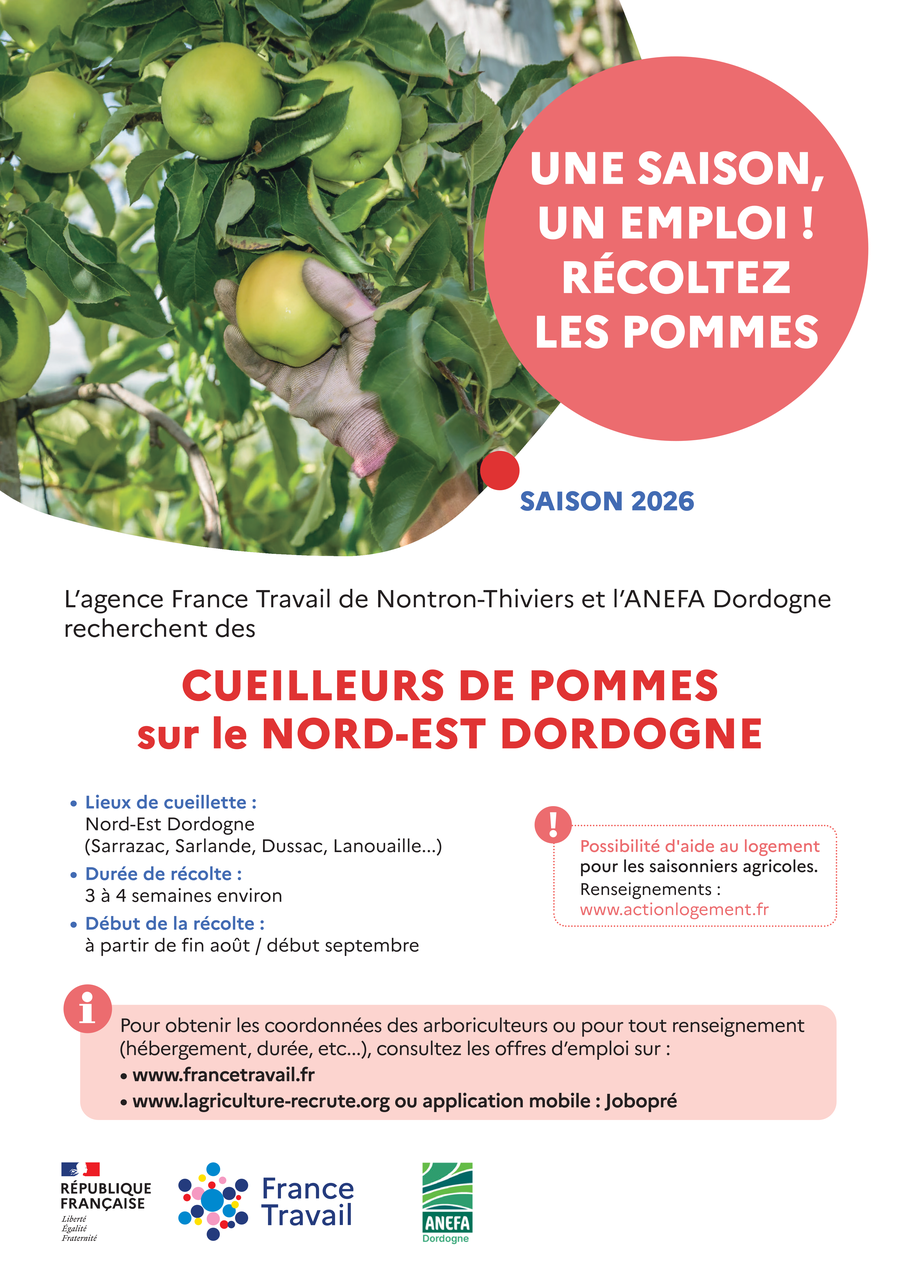 UNE SAISON, UN EMPLOI ! RÉCOLTEZ LES POMMES

SAISON 2026

L'agence France Travail de Nontron-Thiviers et l'ANEFA Dordogne recherchent des

CUEILLEURS DE POMMES sur le NORD-EST DORDOGNE

• Lieux de cueillette :
Nord-Est Dordogne
(Sarrazac, Sarlande, Dussac, Lanouaille...)
• Durée de récolte :
3 à 4 semaines environ
• Début de la récolte :
à partir de fin août / début septembre

!
Possibilité d'aide au logement pour les saisonniers agricoles.
Renseignements :
www.actionlogement.fr

i
Pour obtenir les coordonnées des arboriculteurs ou pour tout renseignement (hébergement, durée, etc...), consultez les offres d'emploi sur :
• www.francetravail.fr
• www.lagriculture-recrute.org ou application mobile : Jobopré

RÉPUBLIQUE FRANÇAISE
Liberté
Égalité
Fraternité

France Travail

ANEFA
Dordogne